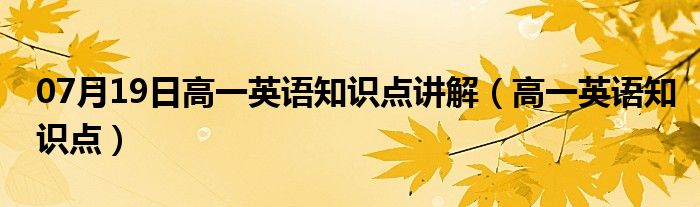 07月19日高一英语知识点讲解（高一英语知识点）